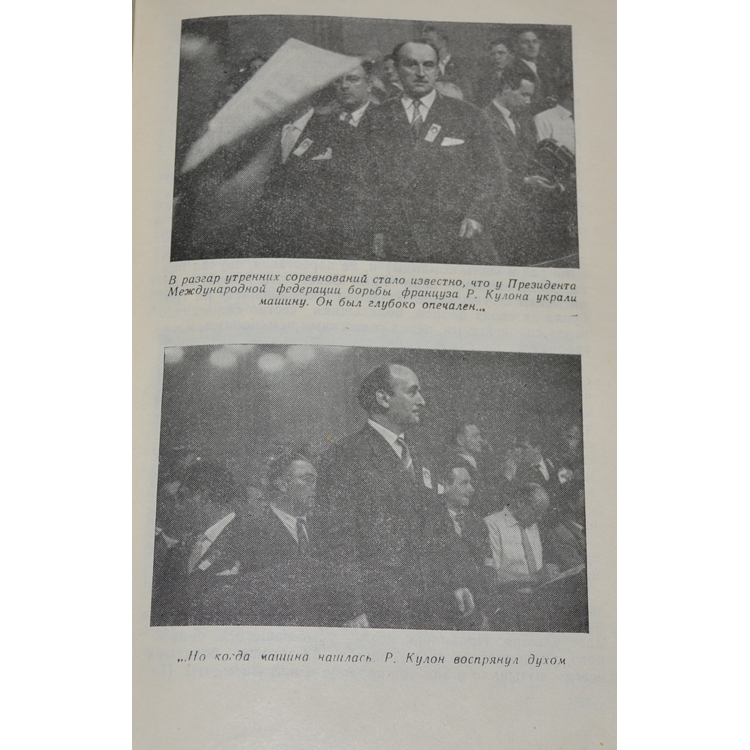 В разгар утренних соревнований стало известно, что у Президента Международной федерации борьбы француза Р. Кулона украли машину. Он был глубоко опечален...

...Но когда машина нашлась, Р. Кулон воспрянул духом